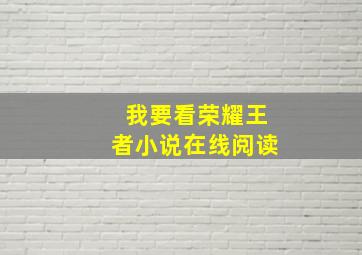 我要看荣耀王者小说在线阅读